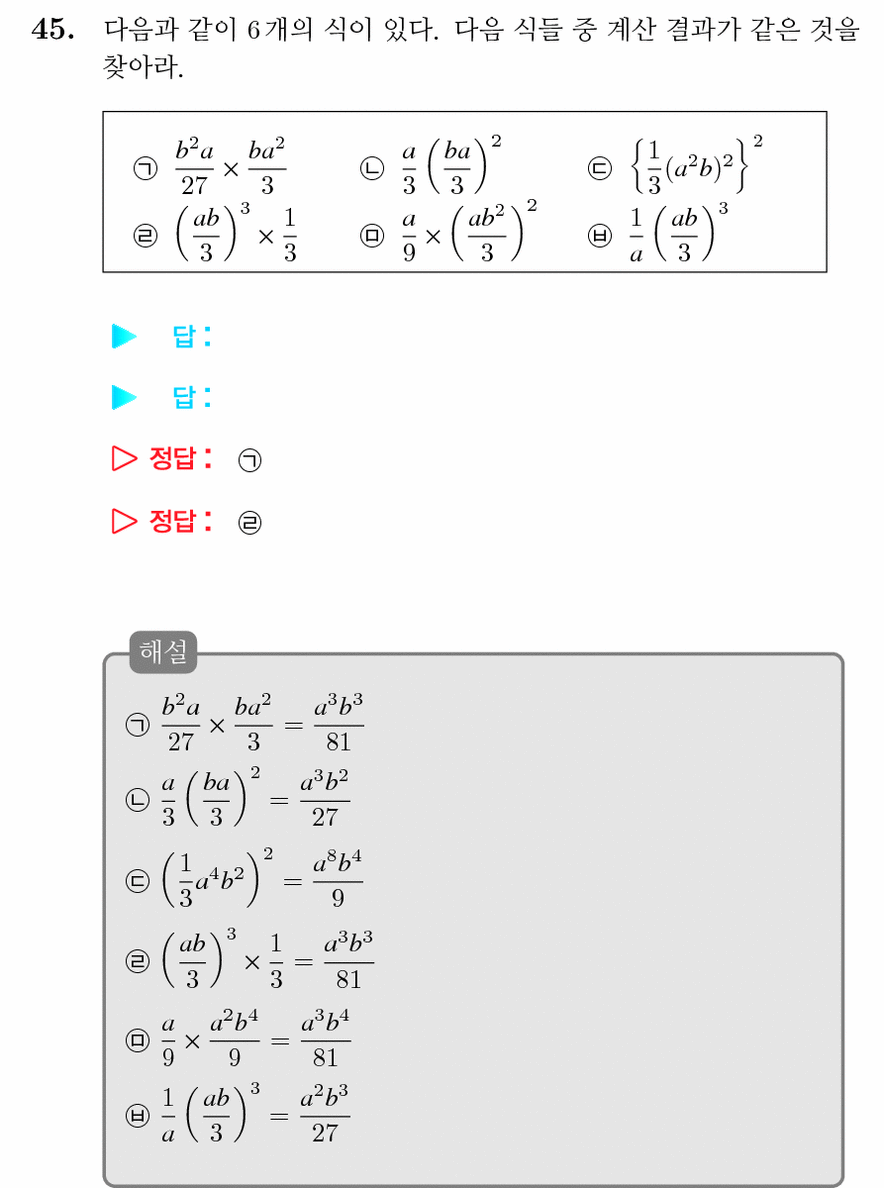 45. 다음과 같이 6개의 식이 있다. 다음 식들 중 계산 결과가 같은 것을 찾아라.

㉠ $\frac{b^2a}{27} \times \frac{ba^2}{3}$ ㉡ $\frac{a}{3}\left(\frac{ba}{3}\right)^2$ ㉢ $\left\{\frac{1}{3}(a^2b)^2\right\}^2$
㉣ $\left(\frac{ab}{3}\right)^3 \times \frac{1}{3}$ ㉤ $\frac{a}{9} \times \left(\frac{ab^2}{3}\right)^2$ ㉥ $\frac{1}{a}\left(\frac{ab}{3}\right)^3$

▶ 답:

▶ 답:

▷ 정답: ㉠

▷ 정답: ㉣

해설

㉠ $\frac{b^2a}{27} \times \frac{ba^2}{3} = \frac{a^3b^3}{81}$

㉡ $\frac{a}{3}\left(\frac{ba}{3}\right)^2 = \frac{a^3b^2}{27}$

㉢ $\left(\frac{1}{3}a^4b^2\right)^2 = \frac{a^8b^4}{9}$

㉣ $\left(\frac{ab}{3}\right)^3 \times \frac{1}{3} = \frac{a^3b^3}{81}$

㉤ $\frac{a}{9} \times \frac{a^2b^4}{9} = \frac{a^3b^4}{81}$

㉥ $\frac{1}{a}\left(\frac{ab}{3}\right)^3 = \frac{a^2b^3}{27}$